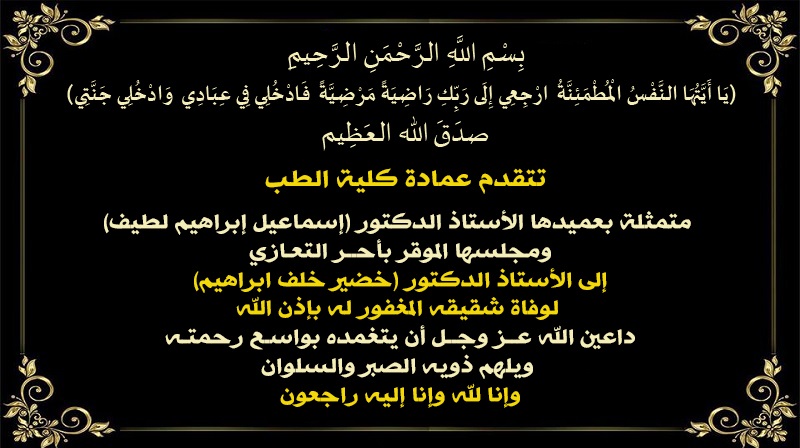 بِسْمِ اللَّهِ الرَّحْمَنِ الرَّحِيمِ
(يَا أَيَّتُهَا النَّفْسُ الْمُطْمَئِنَّةُ ارْجِعِي إِلَى رَبِّكِ رَاضِيَةً مَرْضِيَّةً فَادْخُلِي فِي عِبَادِي وَادْخُلِي جَنَّتِي)
صدَقَ اللهُ العَظِيم

تتقدم عمادة كلية الطب

متمثلة بعميدها الأستاذ الدكتور (إسماعيل إبراهيم لطيف)
ومجلسها الموقر بأحر التعازي
إلى الأستاذ الدكتور (خضير خلف ابراهيم)
لوفاة شقيقه المغفور له بإذن الله
داعين الله عز وجل أن يتغمده بواسع رحمته
ويلهم ذويه الصبر والسلوان
وإنا لله وإنا إليه راجعون